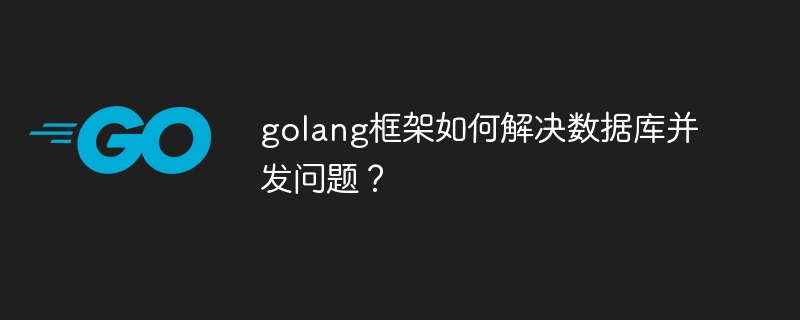 GO

golang框架如何解决数据库并发问题？